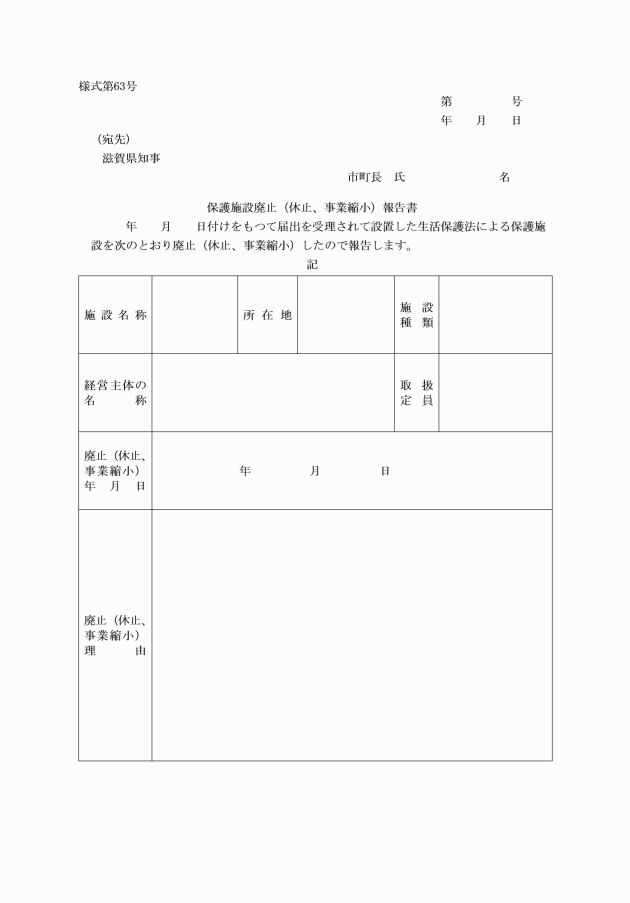 様式第63号

第　　号
年　月　日

（宛先）
滋賀県知事

市町長　氏　　名

保護施設廃止（休止、事業縮小）報告書

年　月　日付けをもつて届出を受理されて設置した生活保護法による保護施設を次のとおり廃止（休止、事業縮小）したので報告します。

記

| 施設名称 | | 所在地 | | 施設種類 | |
|---|---|---|---|---|---|
| 経営主体の名称 | | | | 取扱定員 | |
| 廃止（休止、事業縮小）年月日 | 年　月　日 | | | | |
| 廃止（休止、事業縮小）理由 | | | | | |